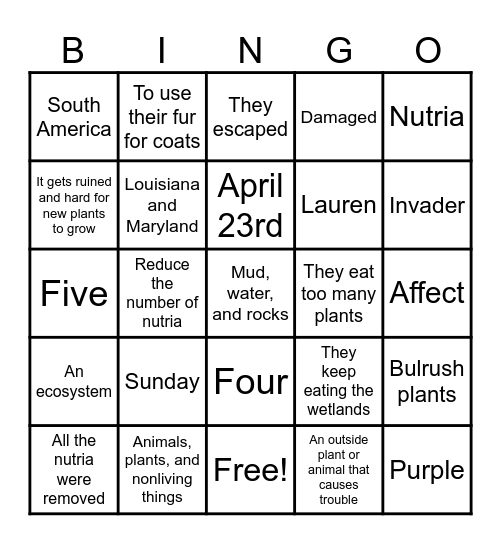 | B | I | N | G | O |
|---|---|---|---|---|
| South America | To use their fur for coats | They escaped | Damaged | Nutria |
| It gets ruined and hard for new plants to grow | Louisiana and Maryland | April 23rd | Lauren | Invader |
| Five | Reduce the number of nutria | Mud, water, and rocks | They eat too many plants | Affect |
| An ecosystem | Sunday | Four | They keep eating the wetlands | Bulrush plants |
| All the nutria were removed | Animals, plants, and nonliving things | Free! | An outside plant or animal that causes trouble | Purple |